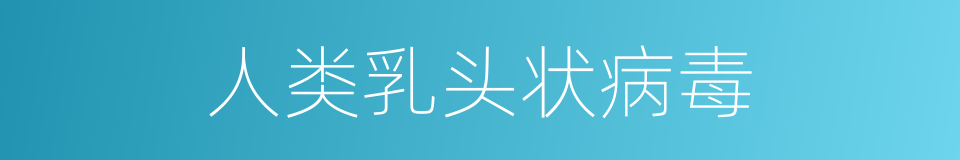 人类乳头状病毒